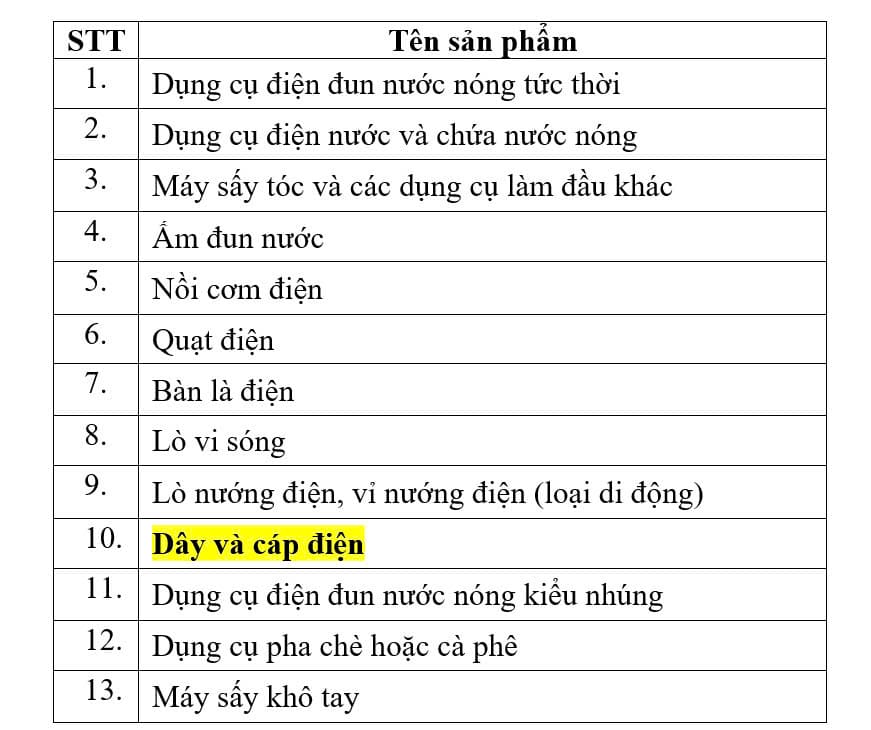 | STT | Tên sản phẩm |
|---|---|
| 1. | Dụng cụ điện đun nước nóng tức thời |
| 2. | Dụng cụ điện nước và chứa nước nóng |
| 3. | Máy sấy tóc và các dụng cụ làm đầu khác |
| 4. | Ấm đun nước |
| 5. | Nồi cơm điện |
| 6. | Quạt điện |
| 7. | Bàn là điện |
| 8. | Lò vi sóng |
| 9. | Lò nướng điện, vỉ nướng điện (loại di động) |
| 10. | **Dây và cáp điện** |
| 11. | Dụng cụ điện đun nước nóng kiểu nhúng |
| 12. | Dụng cụ pha chè hoặc cà phê |
| 13. | Máy sấy khô tay |